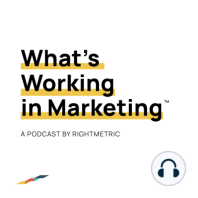 What's Working in Marketing™

A PODCAST BY RIGHTMETRIC